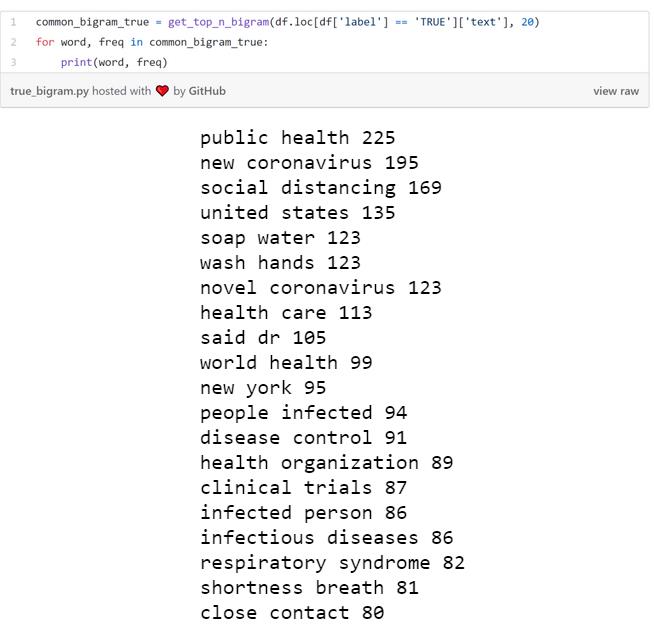 1 common_bigram_true = get_top_n_bigram(df.loc[df['label'] == 'TRUE']['text'], 20)
2 for word, freq in common_bigram_true:
3     print(word, freq)

true_bigram.py hosted with ❤ by GitHub

view raw

public health 225
new coronavirus 195
social distancing 169
united states 135
soap water 123
wash hands 123
novel coronavirus 123
health care 113
said dr 105
world health 99
new york 95
people infected 94
disease control 91
health organization 89
clinical trials 87
infected person 86
infectious diseases 86
respiratory syndrome 82
shortness breath 81
close contact 80